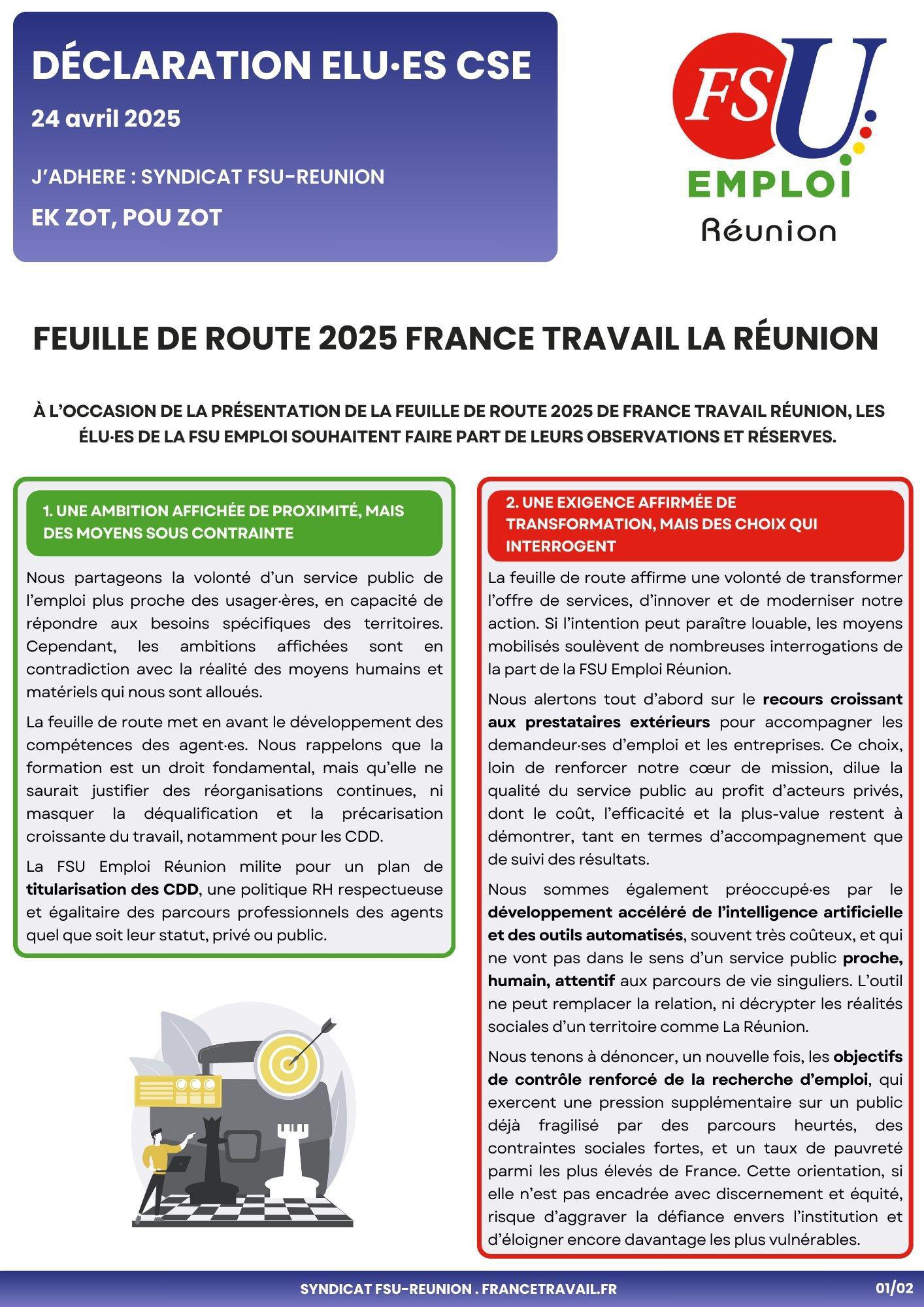 DÉCLARATION ELU·ES CSE

24 avril 2025

J'ADHERE : SYNDICAT FSU-REUNION

EK ZOT, POU ZOT

FSU EMPLOI Réunion

FEUILLE DE ROUTE 2025 FRANCE TRAVAIL LA RÉUNION

À L'OCCASION DE LA PRÉSENTATION DE LA FEUILLE DE ROUTE 2025 DE FRANCE TRAVAIL RÉUNION, LES ÉLU·ES DE LA FSU EMPLOI SOUHAITENT FAIRE PART DE LEURS OBSERVATIONS ET RÉSERVES.

1. UNE AMBITION AFFICHÉE DE PROXIMITÉ, MAIS DES MOYENS SOUS CONTRAINTE

Nous partageons la volonté d'un service public de l'emploi plus proche des usager·ères, en capacité de répondre aux besoins spécifiques des territoires. Cependant, les ambitions affichées sont en contradiction avec la réalité des moyens humains et matériels qui nous sont alloués.

La feuille de route met en avant le développement des compétences des agent·es. Nous rappelons que la formation est un droit fondamental, mais qu'elle ne saurait justifier des réorganisations continues, ni masquer la déqualification et la précarisation croissante du travail, notamment pour les CDD.

La FSU Emploi Réunion milite pour un plan de titularisation des CDD, une politique RH respectueuse et égalitaire des parcours professionnels des agents quel que soit leur statut, privé ou public.

2. UNE EXIGENCE AFFIRMÉE DE TRANSFORMATION, MAIS DES CHOIX QUI INTERROGENT

La feuille de route affirme une volonté de transformer l'offre de services, d'innover et de moderniser notre action. Si l'intention peut paraître louable, les moyens mobilisés soulèvent de nombreuses interrogations de la part de la FSU Emploi Réunion.

Nous alertons tout d'abord sur le recours croissant aux prestataires extérieurs pour accompagner les demandeur·ses d'emploi et les entreprises. Ce choix, loin de renforcer notre cœur de mission, dilue la qualité du service public au profit d'acteurs privés, dont le coût, l'efficacité et la plus-value restent à démontrer, tant en termes d'accompagnement que de suivi des résultats.

Nous sommes également préoccupé·es par le développement accéléré de l'intelligence artificielle et des outils automatisés, souvent très coûteux, et qui ne vont pas dans le sens d'un service public proche, humain, attentif aux parcours de vie singuliers. L'outil ne peut remplacer la relation, ni décrypter les réalités sociales d'un territoire comme La Réunion.

Nous tenons à dénoncer, un nouvelle fois, les objectifs de contrôle renforcé de la recherche d'emploi, qui exercent une pression supplémentaire sur un public déjà fragilisé par des parcours heurtés, des contraintes sociales fortes, et un taux de pauvreté parmi les plus élevés de France. Cette orientation, si elle n'est pas encadrée avec discernement et équité, risque d'aggraver la défiance envers l'institution et d'éloigner encore davantage les plus vulnérables.

SYNDICAT FSU-REUNION . FRANCETRAVAIL.FR

01/02